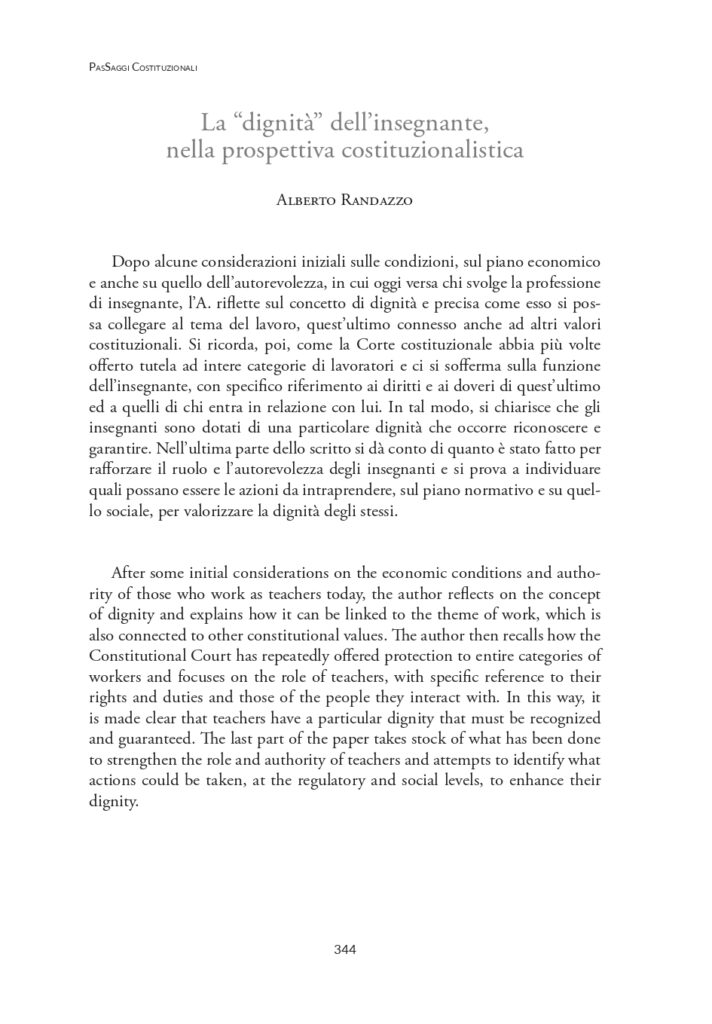 PasSaggi Costituzionali

La “dignità” dell’insegnante, nella prospettiva costituzionalistica

Alberto Randazzo

Dopo alcune considerazioni iniziali sulle condizioni, sul piano economico e anche su quello dell’autorevolezza, in cui oggi versa chi svolge la professione di insegnante, l’A. riflette sul concetto di dignità e precisa come esso si possa collegare al tema del lavoro, quest’ultimo connesso anche ad altri valori costituzionali. Si ricorda, poi, come la Corte costituzionale abbia più volte offerto tutela ad intere categorie di lavoratori e ci si sofferma sulla funzione dell’insegnante, con specifico riferimento ai diritti e ai doveri di quest’ultimo ed a quelli di chi entra in relazione con lui. In tal modo, si chiarisce che gli insegnanti sono dotati di una particolare dignità che occorre riconoscere e garantire. Nell’ultima parte dello scritto si dà conto di quanto è stato fatto per rafforzare il ruolo e l’autorevolezza degli insegnanti e si prova a individuare quali possano essere le azioni da intraprendere, sul piano normativo e su quello sociale, per valorizzare la dignità degli stessi.

After some initial considerations on the economic conditions and authority of those who work as teachers today, the author reflects on the concept of dignity and explains how it can be linked to the theme of work, which is also connected to other constitutional values. The author then recalls how the Constitutional Court has repeatedly offered protection to entire categories of workers and focuses on the role of teachers, with specific reference to their rights and duties and those of the people they interact with. In this way, it is made clear that teachers have a particular dignity that must be recognized and guaranteed. The last part of the paper takes stock of what has been done to strengthen the role and authority of teachers and attempts to identify what actions could be taken, at the regulatory and social levels, to enhance their dignity.

344